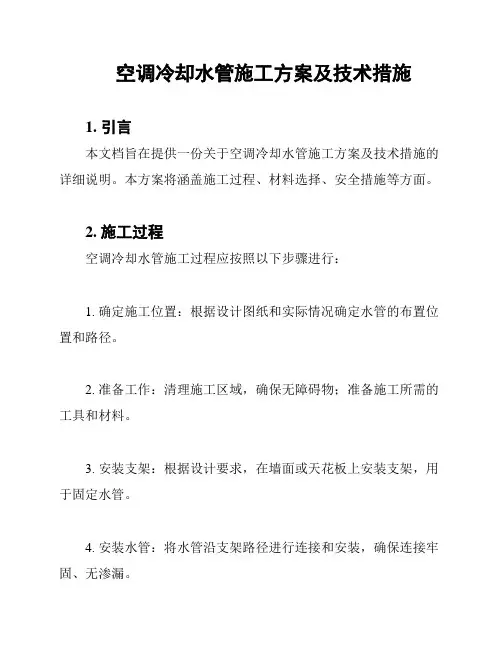 空调冷却水管施工方案及技术措施

1. 引言

本文档旨在提供一份关于空调冷却水管施工方案及技术措施的详细说明。本方案将涵盖施工过程、材料选择、安全措施等方面。

2. 施工过程

空调冷却水管施工过程应按照以下步骤进行：

1. 确定施工位置：根据设计图纸和实际情况确定水管的布置位置和路径。

2. 准备工作：清理施工区域，确保无障碍物；准备施工所需的工具和材料。

3. 安装支架：根据设计要求，在墙面或天花板上安装支架，用于固定水管。

4. 安装水管：将水管沿支架路径进行连接和安装，确保连接牢固、无渗漏。